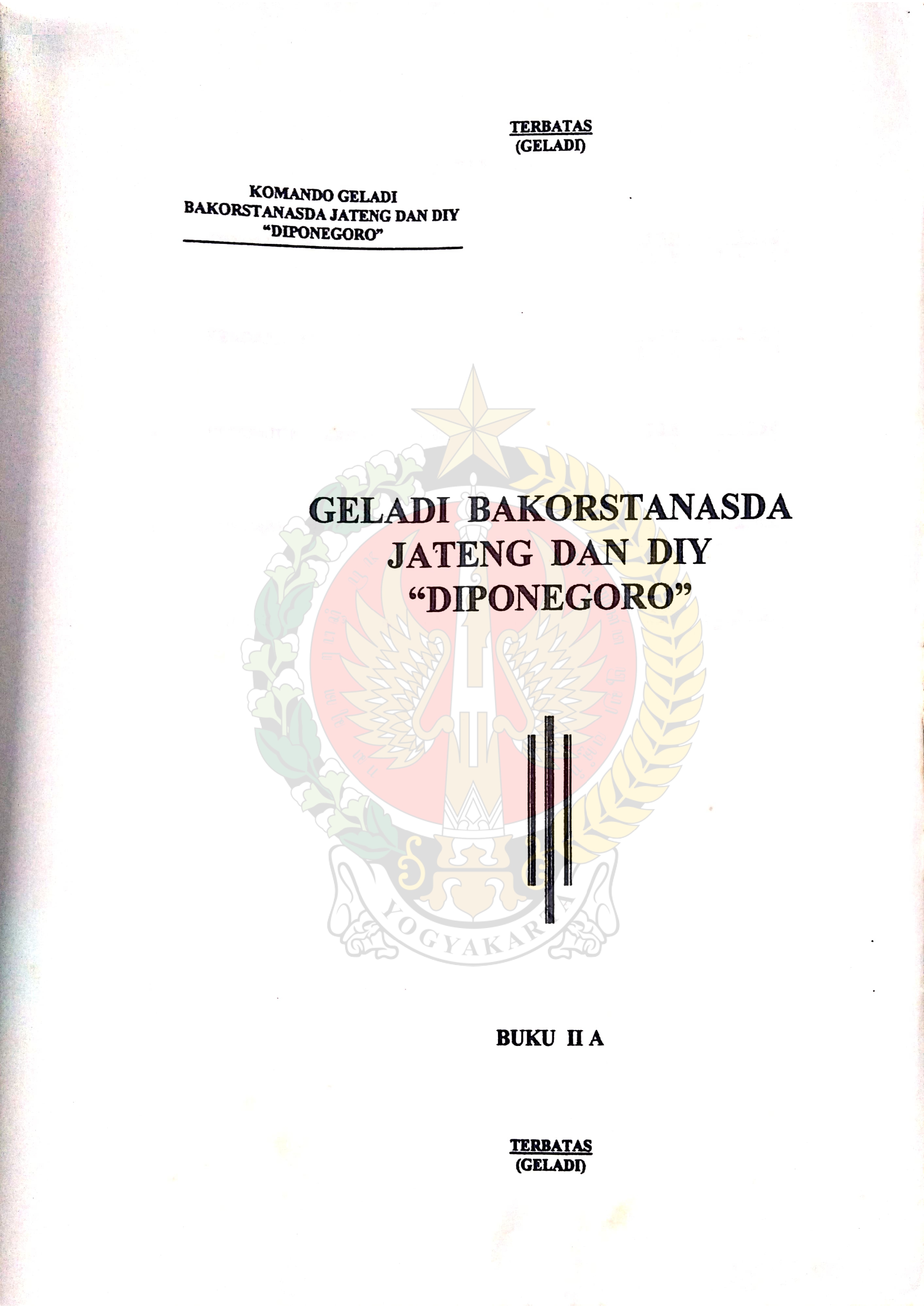 TERBATAS
(GELADI)

KOMANDO GELADI
BAKORSTANASDA JATENG DAN DIY
"DIPONEGORO"

GELADI BAKORSTANASDA
JATENG DAN DIY
"DIPONEGORO"

BUKU II A

TERBATAS
(GELADI)

YOGYAKARTA